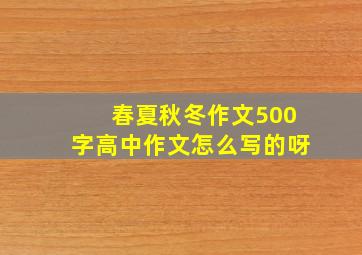 春夏秋冬作文500字高中作文怎么写的呀